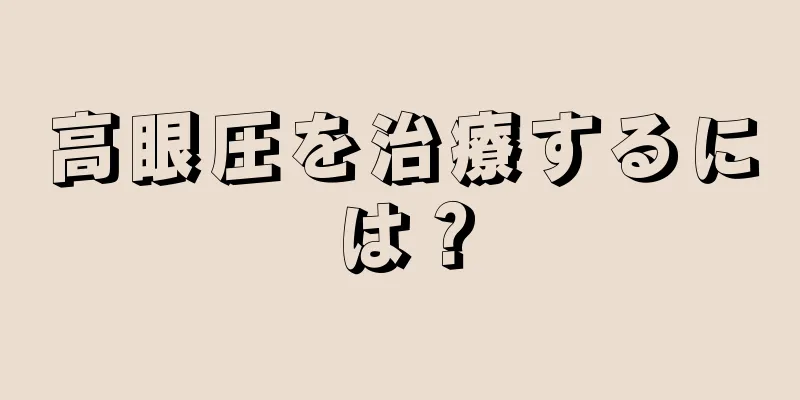 高眼圧を治療するには？